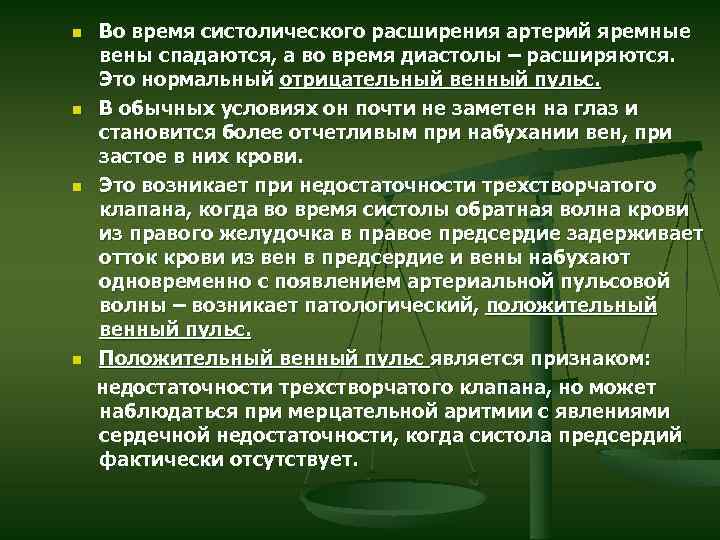 Во время систолического расширения артерий яремные вены спадаются, а во время диастолы – расширяются. Это нормальный отрицательный венный пульс.

В обычных условиях он почти не заметен на глаз и становится более отчетливым при набухании вен, при застое в них крови.

Это возникает при недостаточности трехстворчатого клапана, когда во время систолы обратная волна крови из правого желудочка в правое предсердие задерживает отток крови из вен в предсердие и вены набухают одновременно с появлением артериальной пульсовой волны – возникает патологический, положительный венный пульс.

Положительный венный пульс является признаком:

недостаточности трехстворчатого клапана, но может наблюдаться при мерцательной аритмии с явлениями сердечной недостаточности, когда систола предсердий фактически отсутствует.